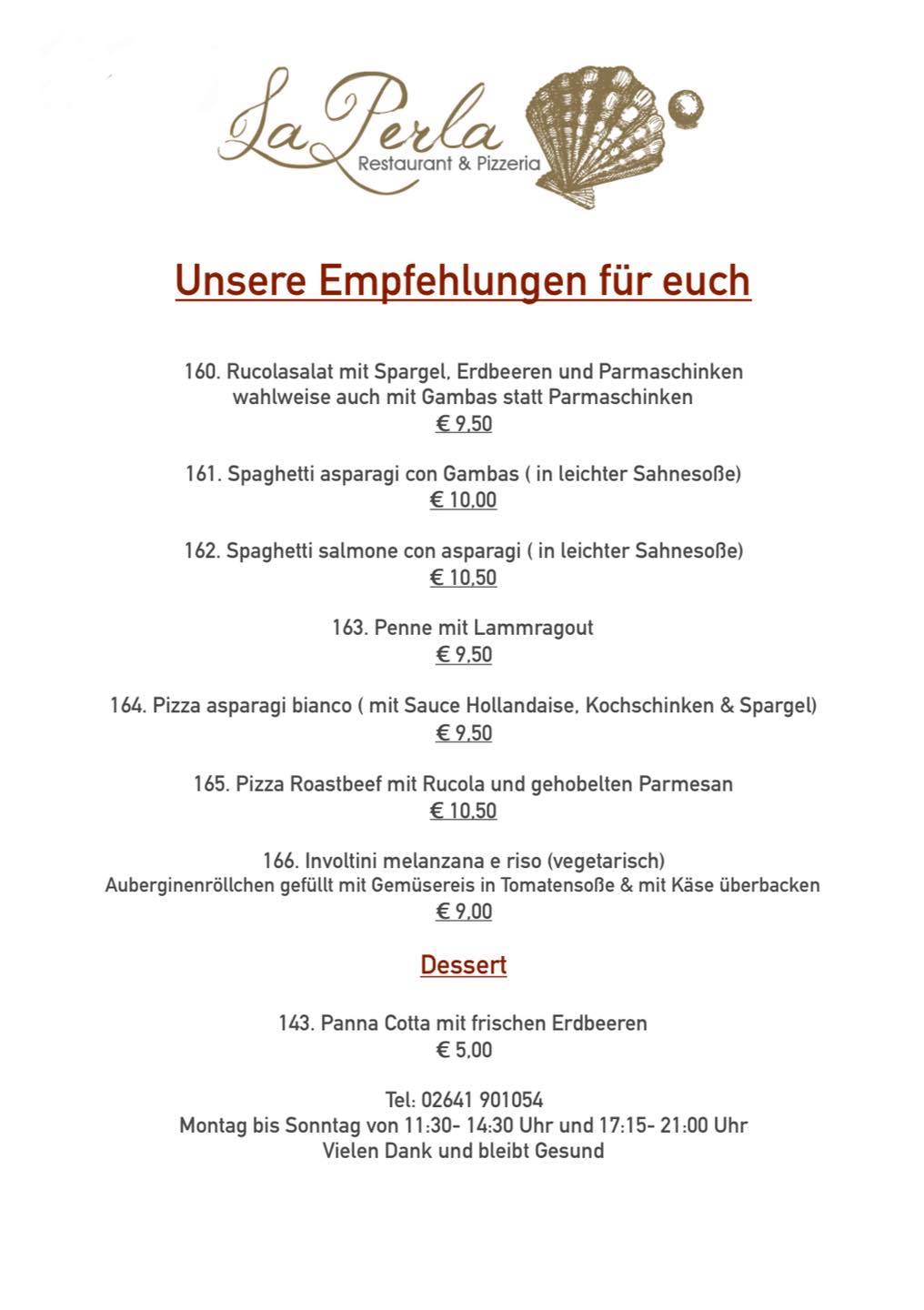 La Perla
Restaurant & Pizzeria

Unsere Empfehlungen für euch

160. Rucolasalat mit Spargel, Erdbeeren und Parmaschinken
wahlweise auch mit Gambas statt Parmaschinken
€ 9,50

161. Spaghetti asparagi con Gambas ( in leichter Sahnesoße)
€ 10,00

162. Spaghetti salmone con asparagi ( in leichter Sahnesoße)
€ 10,50

163. Penne mit Lammragout
€ 9,50

164. Pizza asparagi bianco ( mit Sauce Hollandaise, Kochschinken & Spargel)
€ 9,50

165. Pizza Roastbeef mit Rucola und gehobelten Parmesan
€ 10,50

166. Involtini melanzana e riso (vegetarisch)
Auberginenröllchen gefüllt mit Gemüsereis in Tomatensoße & mit Käse überbacken
€ 9,00

Dessert

143. Panna Cotta mit frischen Erdbeeren
€ 5,00

Tel: 02641 901054
Montag bis Sonntag von 11:30- 14:30 Uhr und 17:15- 21:00 Uhr
Vielen Dank und bleibt Gesund